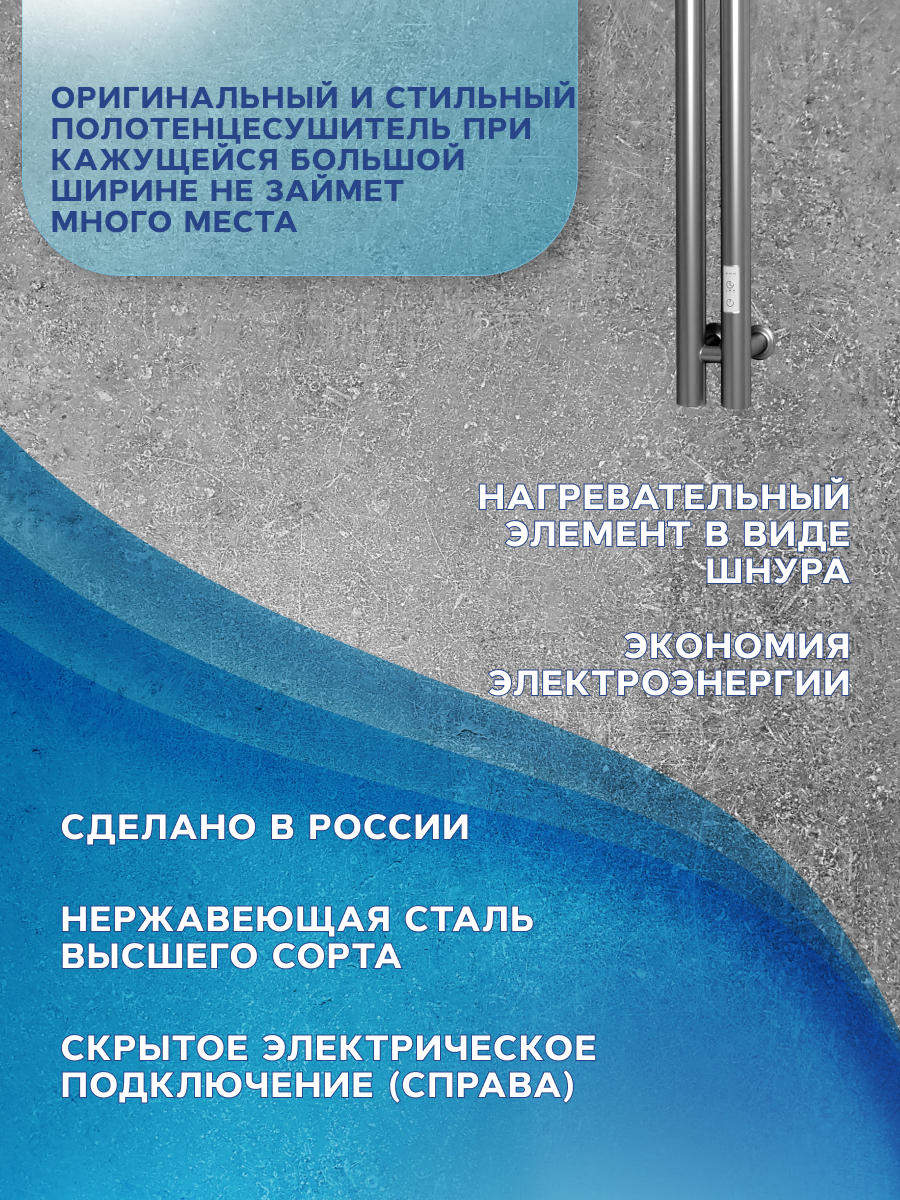 ОРИГИНАЛЬНЫЙ И СТИЛЬНЫЙ ПОЛОТЕНЦЕСУШИТЕЛЬ ПРИ КАЖУЩЕЙСЯ БОЛЬШОЙ ШИРИНЕ НЕ ЗАЙМЕТ МНОГО МЕСТА

НАГРЕВАТЕЛЬНЫЙ ЭЛЕМЕНТ В ВИДЕ ШНУРА

ЭКОНОМИЯ ЭЛЕКТРОЭНЕРГИИ

СДЕЛАНО В РОССИИ

НЕРЖАВЕЮЩАЯ СТАЛЬ ВЫСШЕГО СОРТА

СКРЫТОЕ ЭЛЕКТРИЧЕСКОЕ ПОДКЛЮЧЕНИЕ (СПРАВА)